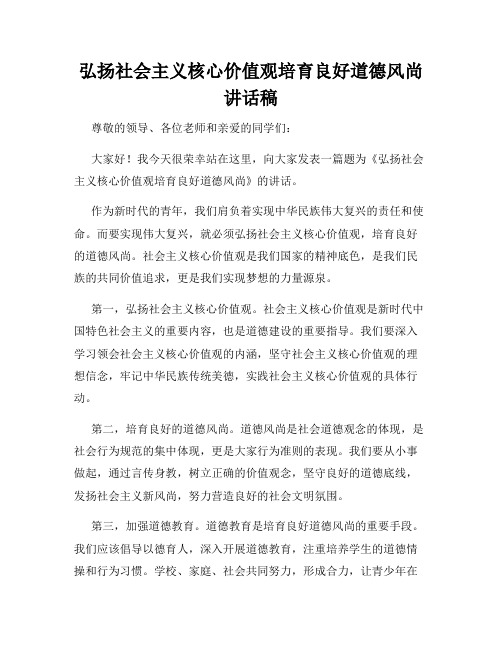 弘扬社会主义核心价值观培育良好道德风尚讲话稿

尊敬的领导、各位老师和亲爱的同学们：

大家好！我今天很荣幸站在这里，向大家发表一篇题为《弘扬社会主义核心价值观培育良好道德风尚》的讲话。

作为新时代的青年，我们肩负着实现中华民族伟大复兴的责任和使命。而要实现伟大复兴，就必须弘扬社会主义核心价值观，培育良好的道德风尚。社会主义核心价值观是我们国家的精神底色，是我们民族的共同价值追求，更是我们实现梦想的力量源泉。

第一，弘扬社会主义核心价值观。社会主义核心价值观是新时代中国特色社会主义的重要内容，也是道德建设的重要指导。我们要深入学习领会社会主义核心价值观的内涵，坚守社会主义核心价值观的理想信念，牢记中华民族传统美德，实践社会主义核心价值观的具体行动。

第二，培育良好的道德风尚。道德风尚是社会道德观念的体现，是社会行为规范的集中体现，更是大家行为准则的表现。我们要从小事做起，通过言传身教，树立正确的价值观念，坚守良好的道德底线，发扬社会主义新风尚，努力营造良好的社会文明氛围。

第三，加强道德教育。道德教育是培育良好道德风尚的重要手段。我们应该倡导以德育人，深入开展道德教育，注重培养学生的道德情操和行为习惯。学校、家庭、社会共同努力，形成合力，让青少年在